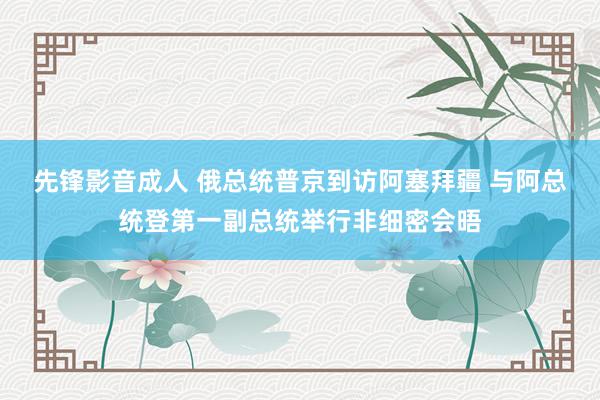 先锋影音成人 俄总统普京到访阿塞拜疆 与阿总统登第一副总统举行非细密会晤